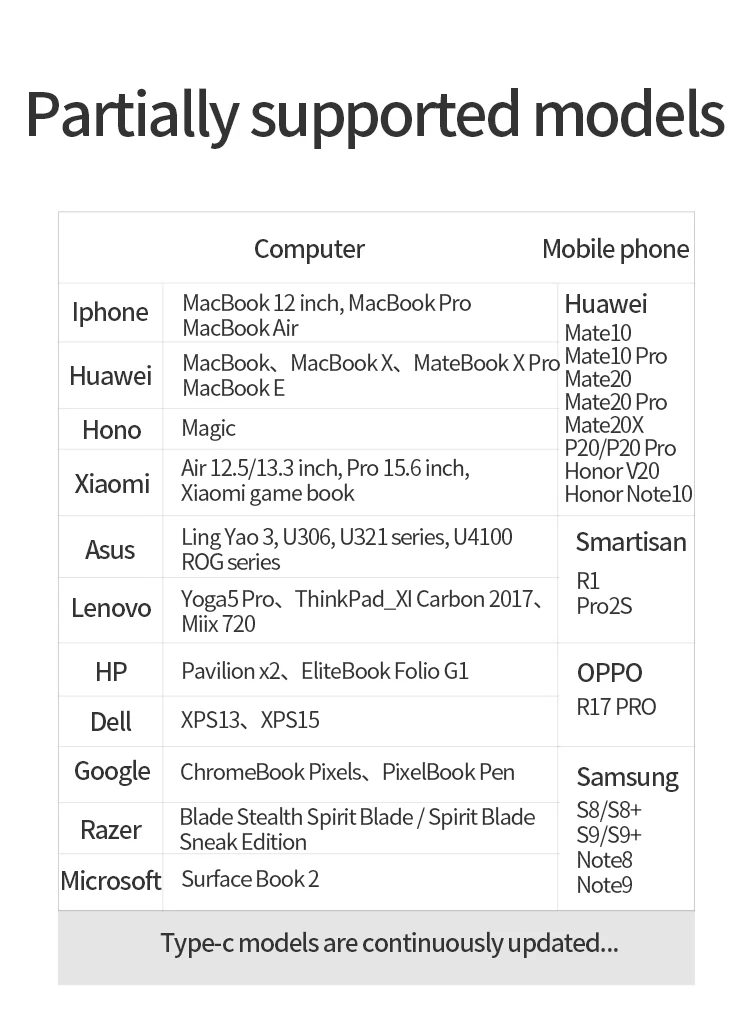 Partially supported models

| | Computer | Mobile phone |
|---|---|---|
| Iphone | MacBook 12 inch, MacBook Pro MacBook Air | Huawei Mate10 Mate10 Pro Mate20 Mate20 Pro Mate20X P20/P20 Pro Honor V20 Honor Note10 |
| Huawei | MacBook、MacBook X、MateBook X Pro MacBook E | |
| Hono | Magic | |
| Xiaomi | Air 12.5/13.3 inch, Pro 15.6 inch, Xiaomi game book | |
| Asus | Ling Yao 3, U306, U321 series, U4100 ROG series | Smartisan R1 Pro2S |
| Lenovo | Yoga5 Pro、ThinkPad_XI Carbon 2017、Miix 720 | |
| HP | Pavilion x2、EliteBook Folio G1 | OPPO R17 PRO |
| Dell | XPS13、XPS15 | |
| Google | ChromeBook Pixels、PixelBook Pen | Samsung S8/S8+ S9/S9+ Note8 Note9 |
| Razer | Blade Stealth Spirit Blade / Spirit Blade Sneak Edition | |
| Microsoft | Surface Book 2 | |

Type-c models are continuously updated...